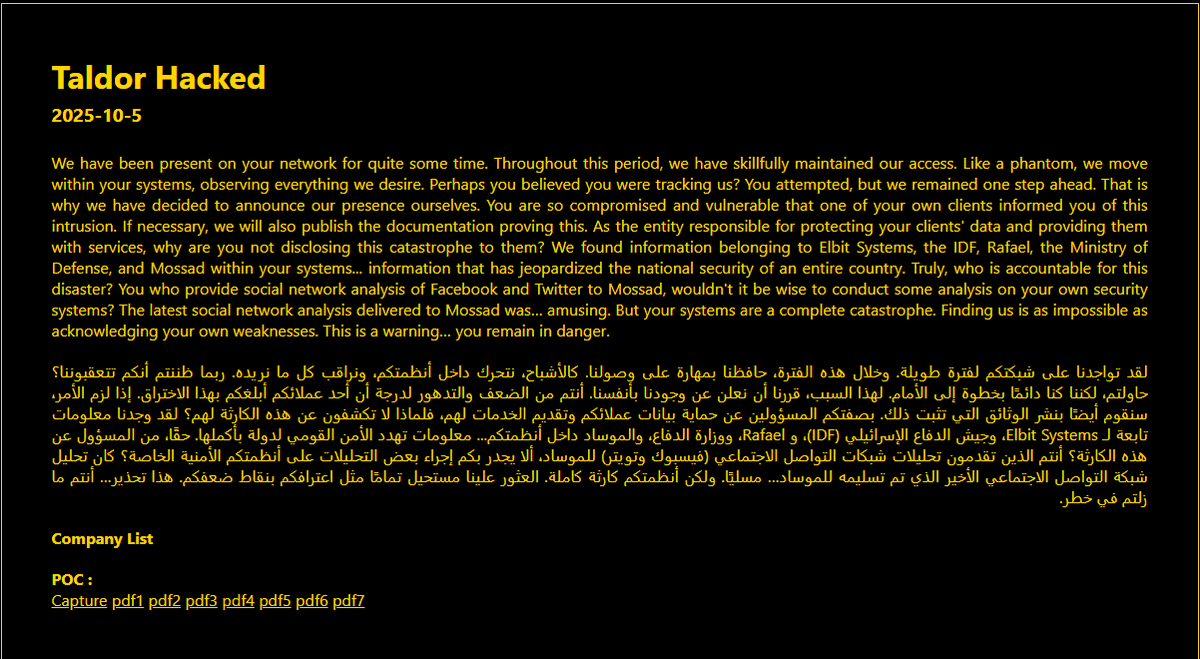 Taldor Hacked

2025-10-5

We have been present on your network for quite some time. Throughout this period, we have skillfully maintained our access. Like a phantom, we move within your systems, observing everything we desire. Perhaps you believed you were tracking us? You attempted, but we remained one step ahead. That is why we have decided to announce our presence ourselves. You are so compromised and vulnerable that one of your own clients informed you of this intrusion. If necessary, we will also publish the documentation proving this. As the entity responsible for protecting your clients' data and providing them with services, why are you not disclosing this catastrophe to them? We found information belonging to Elbit Systems, the IDF, Rafael, the Ministry of Defense, and Mossad within your systems... information that has jeopardized the national security of an entire country. Truly, who is accountable for this disaster? You who provide social network analysis of Facebook and Twitter to Mossad, wouldn't it be wise to conduct some analysis on your own security systems? The latest social network analysis delivered to Mossad was... amusing. But your systems are a complete catastrophe. Finding us is as impossible as acknowledging your own weaknesses. This is a warning... you remain in danger.

لقد تواجدنا على شبكتكم لفترة طويلة. وخلال هذه الفترة، حافظنا بمهارة على وصولنا. كالأشباح، نتحرك داخل أنظمتكم، ونراقب كل ما نريده. ربما ظننتم أنكم تتعقبوننا؟ حاولتم، لكننا كنا دائمًا بخطوة إلى الأمام. لهذا السبب، قررنا أن نعلن عن وجودنا بأنفسنا. أنتم من الضعف والتدهور لدرجة أن أحد عملائكم أبلغكم بهذا الاختراق. إذا لزم الأمر، سنقوم أيضًا بنشر الوثائق التي تثبت ذلك. بصفتكم المسؤولين عن حماية بيانات عملائكم وتقديم الخدمات لهم، فلماذا لا تكشفون عن هذه الكارثة لهم؟ لقد وجدنا معلومات تابعة لـ Elbit Systems، وجيش الدفاع الإسرائيلي (IDF)، و Rafael، ووزارة الدفاع، والموساد داخل أنظمتكم... معلومات تهدد الأمن القومي لدولة بأكملها. حقًا، من المسؤول عن هذه الكارثة؟ أنتم الذين تقدمون تحليلات شبكات التواصل الاجتماعي (فيسبوك وتويتر) للموساد، ألا يجدر بكم إجراء بعض التحليلات على أنظمتكم الأمنية الخاصة؟ كان تحليل شبكة التواصل الاجتماعي الأخير الذي تم تسليمه للموساد... مسليًا. ولكن أنظمتكم كارثة كاملة. العثور علينا مستحيل تمامًا مثل اعترافكم بنقاط ضعفكم. هذا تحذير... أنتم ما زلتم في خطر.

Company List

POC :
Capture pdf1 pdf2 pdf3 pdf4 pdf5 pdf6 pdf7